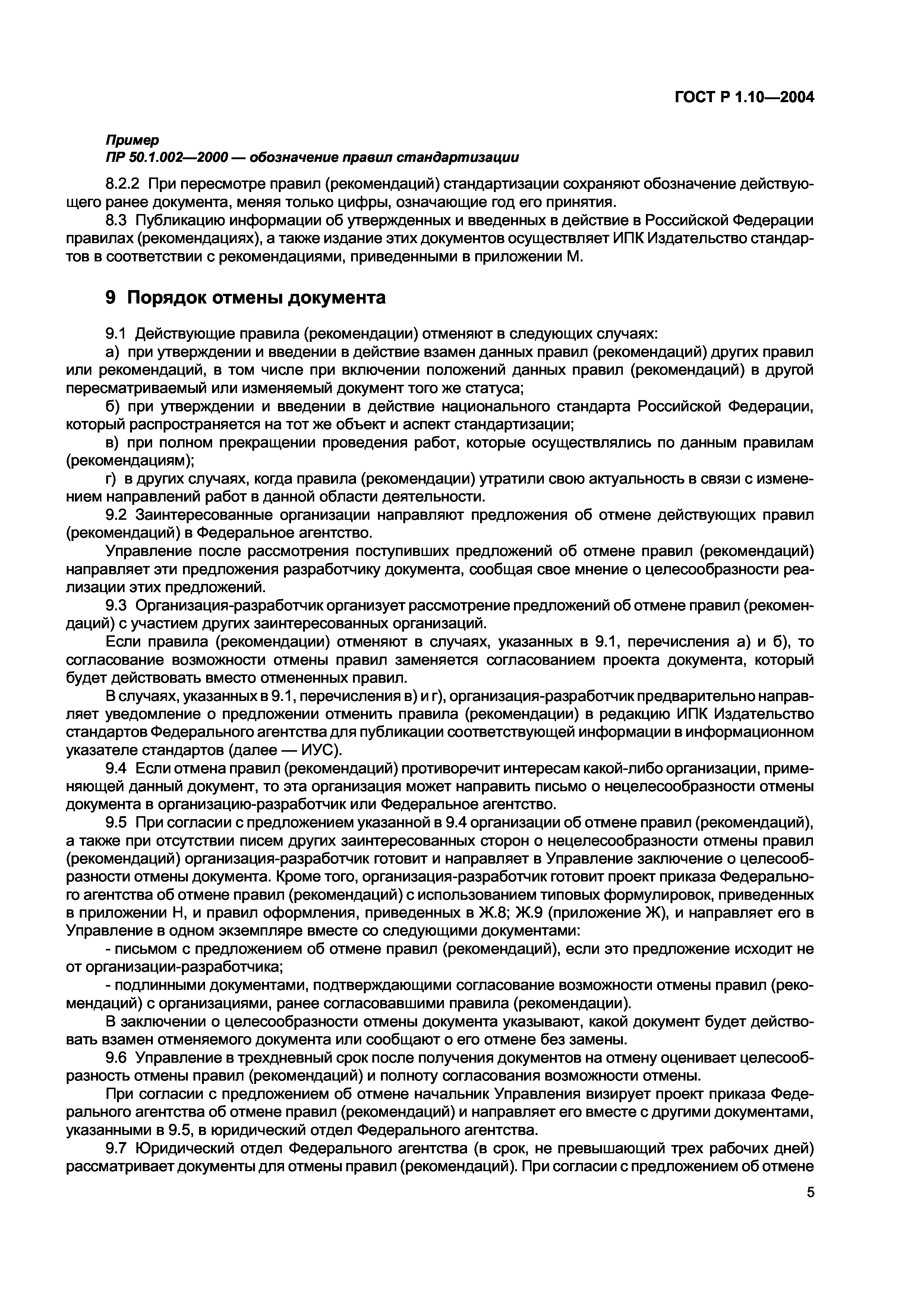 ГОСТ Р 1.10—2004

Пример
ПР 50.1.002—2000 — обозначение правил стандартизации

8.2.2 При пересмотре правил (рекомендаций) стандартизации сохраняют обозначение действующего ранее документа, меняя только цифры, означающие год его принятия.

8.3 Публикацию информации об утвержденных и введенных в действие в Российской Федерации правилах (рекомендациях), а также издание этих документов осуществляет ИПК Издательство стандартов в соответствии с рекомендациями, приведенными в приложении М.

9 Порядок отмены документа

9.1 Действующие правила (рекомендации) отменяют в следующих случаях:

а) при утверждении и введении в действие взамен данных правил (рекомендаций) других правил или рекомендаций, в том числе при включении положений данных правил (рекомендаций) в другой пересматриваемый или изменяемый документ того же статуса;

б) при утверждении и введении в действие национального стандарта Российской Федерации, который распространяется на тот же объект и аспект стандартизации;

в) при полном прекращении проведения работ, которые осуществлялись по данным правилам (рекомендациям);

г) в других случаях, когда правила (рекомендации) утратили свою актуальность в связи с изменением направлений работ в данной области деятельности.

9.2 Заинтересованные организации направляют предложения об отмене действующих правил (рекомендаций) в Федеральное агентство.

Управление после рассмотрения поступивших предложений об отмене правил (рекомендаций) направляет эти предложения разработчику документа, сообщая свое мнение о целесообразности реализации этих предложений.

9.3 Организация-разработчик организует рассмотрение предложений об отмене правил (рекомендаций) с участием других заинтересованных организаций.

Если правила (рекомендации) отменяют в случаях, указанных в 9.1, перечисления а) и б), то согласование возможности отмены правил заменяется согласованием проекта документа, который будет действовать вместо отмененных правил.

В случаях, указанных в 9.1, перечисления в) и г), организация-разработчик предварительно направляет уведомление о предложении отменить правила (рекомендации) в редакцию ИПК Издательство стандартов Федерального агентства для публикации соответствующей информации в информационном указателе стандартов (далее — ИУС).

9.4 Если отмена правил (рекомендаций) противоречит интересам какой-либо организации, применяющей данный документ, то эта организация может направить письмо о нецелесообразности отмены документа в организацию-разработчик или Федеральное агентство.

9.5 При согласии с предложением указанной в 9.4 организации об отмене правил (рекомендаций), а также при отсутствии писем других заинтересованных сторон о нецелесообразности отмены правил (рекомендаций) организация-разработчик готовит и направляет в Управление заключение о целесообразности отмены документа. Кроме того, организация-разработчик готовит проект приказа Федерального агентства об отмене правил (рекомендаций) с использованием типовых формулировок, приведенных в приложении Н, и правил оформления, приведенных в Ж.8; Ж.9 (приложение Ж), и направляет его в Управление в одном экземпляре вместе со следующими документами:

- письмом с предложением об отмене правил (рекомендаций), если это предложение исходит не от организации-разработчика;

- подлинными документами, подтверждающими согласование возможности отмены правил (рекомендаций) с организациями, ранее согласовавшими правила (рекомендации).

В заключении о целесообразности отмены документа указывают, какой документ будет действовать взамен отменяемого документа или сообщают о его отмене без замены.

9.6 Управление в трехдневный срок после получения документов на отмену оценивает целесообразность отмены правил (рекомендаций) и полноту согласования возможности отмены.

При согласии с предложением об отмене начальник Управления визирует проект приказа Федерального агентства об отмене правил (рекомендаций) и направляет его вместе с другими документами, указанными в 9.5, в юридический отдел Федерального агентства.

9.7 Юридический отдел Федерального агентства (в срок, не превышающий трех рабочих дней) рассматривает документы для отмены правил (рекомендаций). При согласии с предложением об отмене

5